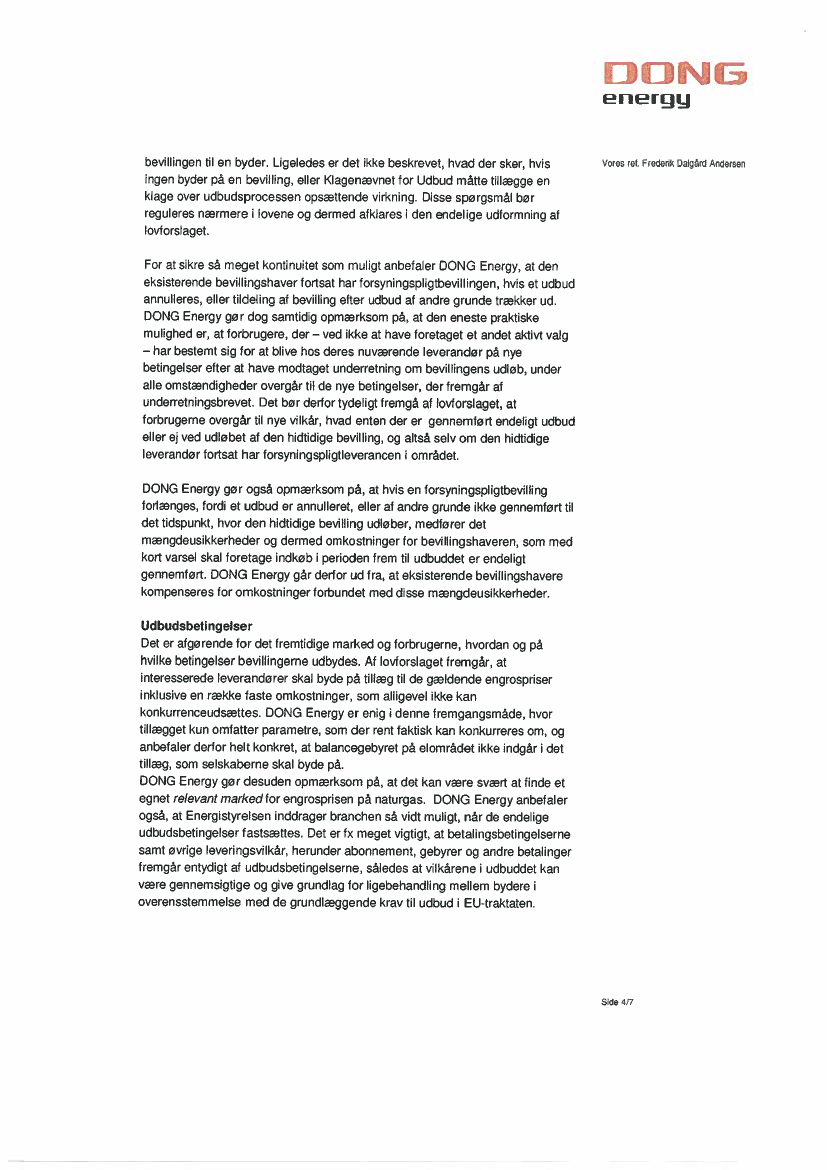 DONG energy

Vores ref. Frederik Dalgård Andersen

bevillingen til en byder. Ligeledes er det ikke beskrevet, hvad der sker, hvis ingen byder på en bevilling, eller Klagenævnet for Udbud måtte tillægge en klage over udbudsprocessen opsættende virkning. Disse spørgsmål bør reguleres nærmere i lovene og dermed afklares i den endelige udformning af lovforslaget.

For at sikre så meget kontinuitet som muligt anbefaler DONG Energy, at den eksisterende bevillingshaver fortsat har forsyningspligtbevillingen, hvis et udbud annulleres, eller tildeling af bevilling efter udbud af andre grunde trækker ud. DONG Energy gør dog samtidig opmærksom på, at den eneste praktiske mulighed er, at forbrugere, der – ved ikke at have foretaget et andet aktivt valg – har bestemt sig for at blive hos deres nuværende leverandør på nye betingelser efter at have modtaget underretning om bevillingens udløb, under alle omstændigheder overgår til de nye betingelser, der fremgår af underretningsbrevet. Det bør derfor tydeligt fremgå af lovforslaget, at forbrugerne overgår til nye vilkår, hvad enten der er gennemført endeligt udbud eller ej ved udløbet af den hidtidige bevilling, og altså selv om den hidtidige leverandør fortsat har forsyningspligtleverancen i området.

DONG Energy gør også opmærksom på, at hvis en forsyningspligtbevilling forlænges, fordi et udbud er annulleret, eller af andre grunde ikke gennemført til det tidspunkt, hvor den hidtidige bevilling udløber, medfører det mængdeusikkerheder og dermed omkostninger for bevillingshaveren, som med kort varsel skal foretage indkøb i perioden frem til udbuddet er endeligt gennemført. DONG Energy går derfor ud fra, at eksisterende bevillingshavere kompenseres for omkostninger forbundet med disse mængdeusikkerheder.

Udbudsbetingelser
Det er afgørende for det fremtidige marked og forbrugerne, hvordan og på hvilke betingelser bevillingerne udbydes. Af lovforslaget fremgår, at interesserede leverandører skal byde på tillæg til de gældende engrospriser inklusive en række faste omkostninger, som alligevel ikke kan konkurrenceudsættes. DONG Energy er enig i denne fremgangsmåde, hvor tillægget kun omfatter parametre, som der rent faktisk kan konkurreres om, og anbefaler derfor helt konkret, at balancegebyret på elområdet ikke indgår i det tillæg, som selskaberne skal byde på.
DONG Energy gør desuden opmærksom på, at det kan være svært at finde et egnet relevant marked for engrosprisen på naturgas. DONG Energy anbefaler også, at Energistyrelsen inddrager branchen så vidt muligt, når de endelige udbudsbetingelser fastsættes. Det er fx meget vigtigt, at betalingsbetingelserne samt øvrige leveringsvilkår, herunder abonnement, gebyrer og andre betalinger fremgår entydigt af udbudsbetingelserne, således at vilkårene i udbuddet kan være gennemsigtige og give grundlag for ligebehandling mellem bydere i overensstemmelse med de grundlæggende krav til udbud i EU-traktaten.

Side 4/7